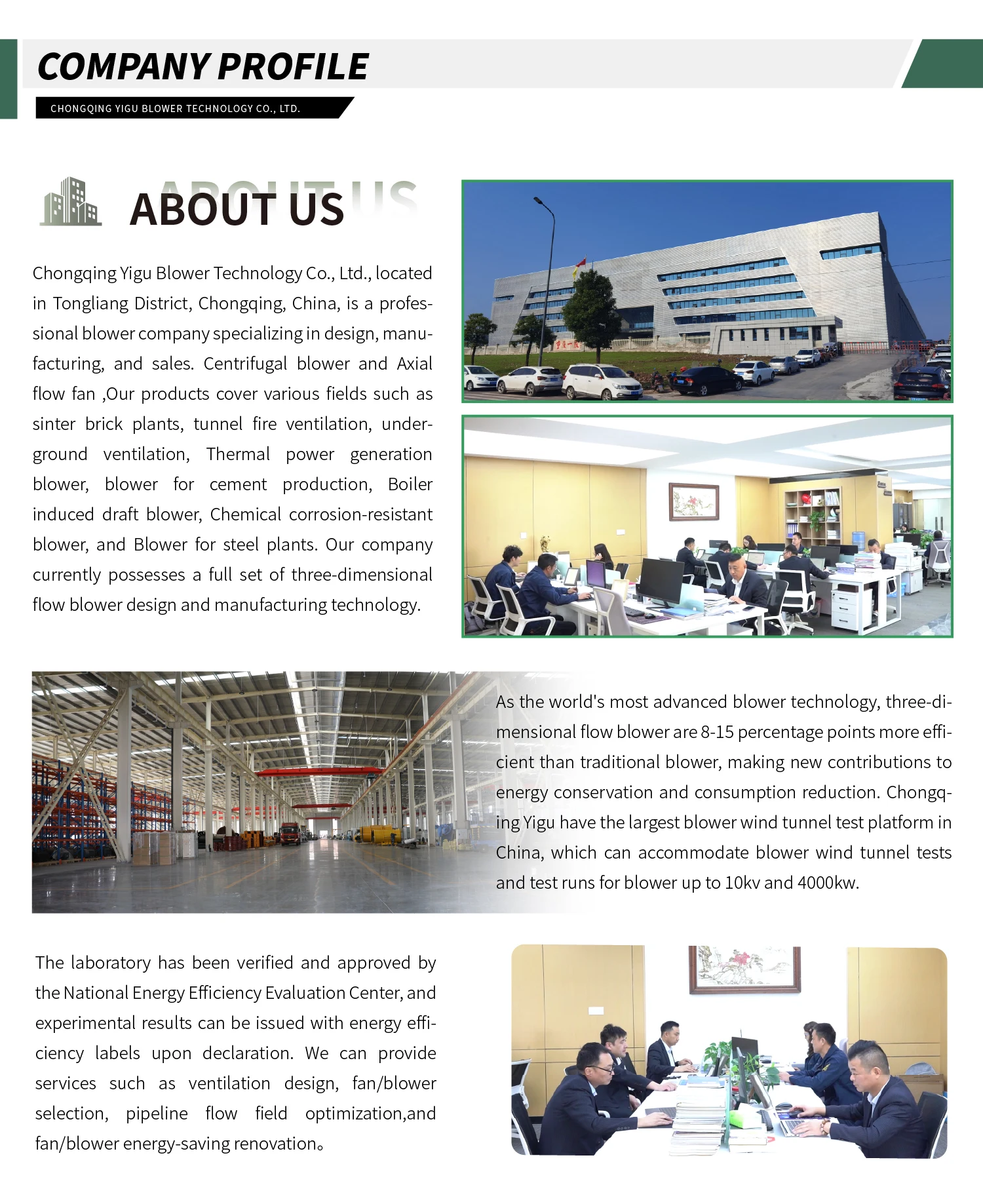 COMPANY PROFILE

CHONGQING YIGU BLOWER TECHNOLOGY CO., LTD.

ABOUT US

Chongqing Yigu Blower Technology Co., Ltd., located in Tongliang District, Chongqing, China, is a professional blower company specializing in design, manufacturing, and sales. Centrifugal blower and Axial flow fan ,Our products cover various fields such as sinter brick plants, tunnel fire ventilation, underground ventilation, Thermal power generation blower, blower for cement production, Boiler induced draft blower, Chemical corrosion-resistant blower, and Blower for steel plants. Our company currently possesses a full set of three-dimensional flow blower design and manufacturing technology.

As the world's most advanced blower technology, three-dimensional flow blower are 8-15 percentage points more efficient than traditional blower, making new contributions to energy conservation and consumption reduction. Chongqing Yigu have the largest blower wind tunnel test platform in China, which can accommodate blower wind tunnel tests and test runs for blower up to 10kv and 4000kw.

The laboratory has been verified and approved by the National Energy Efficiency Evaluation Center, and experimental results can be issued with energy efficiency labels upon declaration. We can provide services such as ventilation design, fan/blower selection, pipeline flow field optimization,and fan/blower energy-saving renovation。